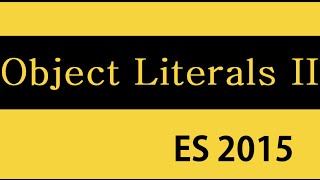 Object Literals II

ES 2015